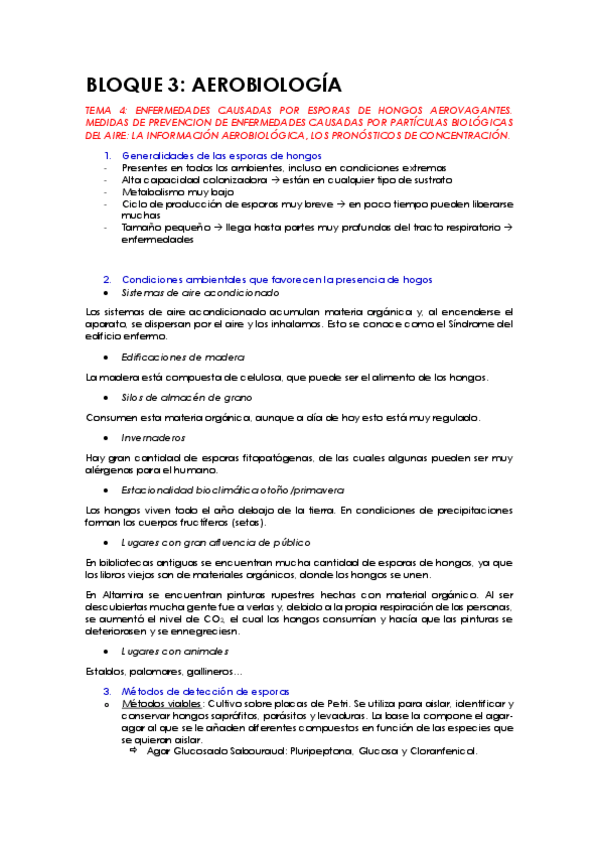 BLOQUE 3: AEROBIOLOGÍA

TEMA 4: ENFERMEDADES CAUSADAS POR ESPORAS DE HONGOS AEROVAGANTES. MEDIDAS DE PREVENCION DE ENFERMEDADES CAUSADAS POR PARTÍCULAS BIOLÓGICAS DEL AIRE: LA INFORMACIÓN AEROBIOLÓGICA, LOS PRONÓSTICOS DE CONCENTRACIÓN.

1. Generalidades de las esporas de hongos
- Presentes en todos los ambientes, incluso en condiciones extremas
- Alta capacidad colonizadora → están en cualquier tipo de sustrato
- Metabolismo muy bajo
- Ciclo de producción de esporas muy breve → en poco tiempo pueden liberarse muchas
- Tamaño pequeño → llega hasta partes muy profundas del tracto respiratorio → enfermedades

2. Condiciones ambientales que favorecen la presencia de hogos
• Sistemas de aire acondicionado

Los sistemas de aire acondicionado acumulan materia orgánica y, al encenderse el aparato, se dispersan por el aire y los inhalamos. Esto se conoce como el Síndrome del edificio enfermo.

• Edificaciones de madera

La madera está compuesta de celulosa, que puede ser el alimento de los hongos.

• Silos de almacén de grano

Consumen esta materia orgánica, aunque a día de hoy esto está muy regulado.

• Invernaderos

Hay gran cantidad de esporas fitopatógenas, de las cuales algunas pueden ser muy alérgenas para el humano.

• Estacionalidad bioclimática otoño /primavera

Los hongos viven todo el año debajo de la tierra. En condiciones de precipitaciones forman los cuerpos fructíferos (setas).

• Lugares con gran afluencia de público

En bibliotecas antiguas se encuentran mucha cantidad de esporas de hongos, ya que los libros viejos son de materiales orgánicos, donde los hongos se unen.

En Altamira se encuentran pinturas rupestres hechas con material orgánico. Al ser descubiertas mucha gente fue a verlas y, debido a la propia respiración de las personas, se aumentó el nivel de $CO_2$, el cual los hongos consumían y hacía que las pinturas se deteriorasen y se ennegreciesn.

• Lugares con animales

Establos, palomares, gallineros…

3. Métodos de detección de esporas
o Métodos viables: Cultivo sobre placas de Petri. Se utiliza para aislar, identificar y conservar hongos saprófitos, parásitos y levaduras. La base la compone el agar-agar al que se le añaden diferentes compuestos en función de las especies que se quieran aislar.
⇨ Agar Glucosado Sabouraud: Pluripeptona, Glucosa y Cloranfenicol.